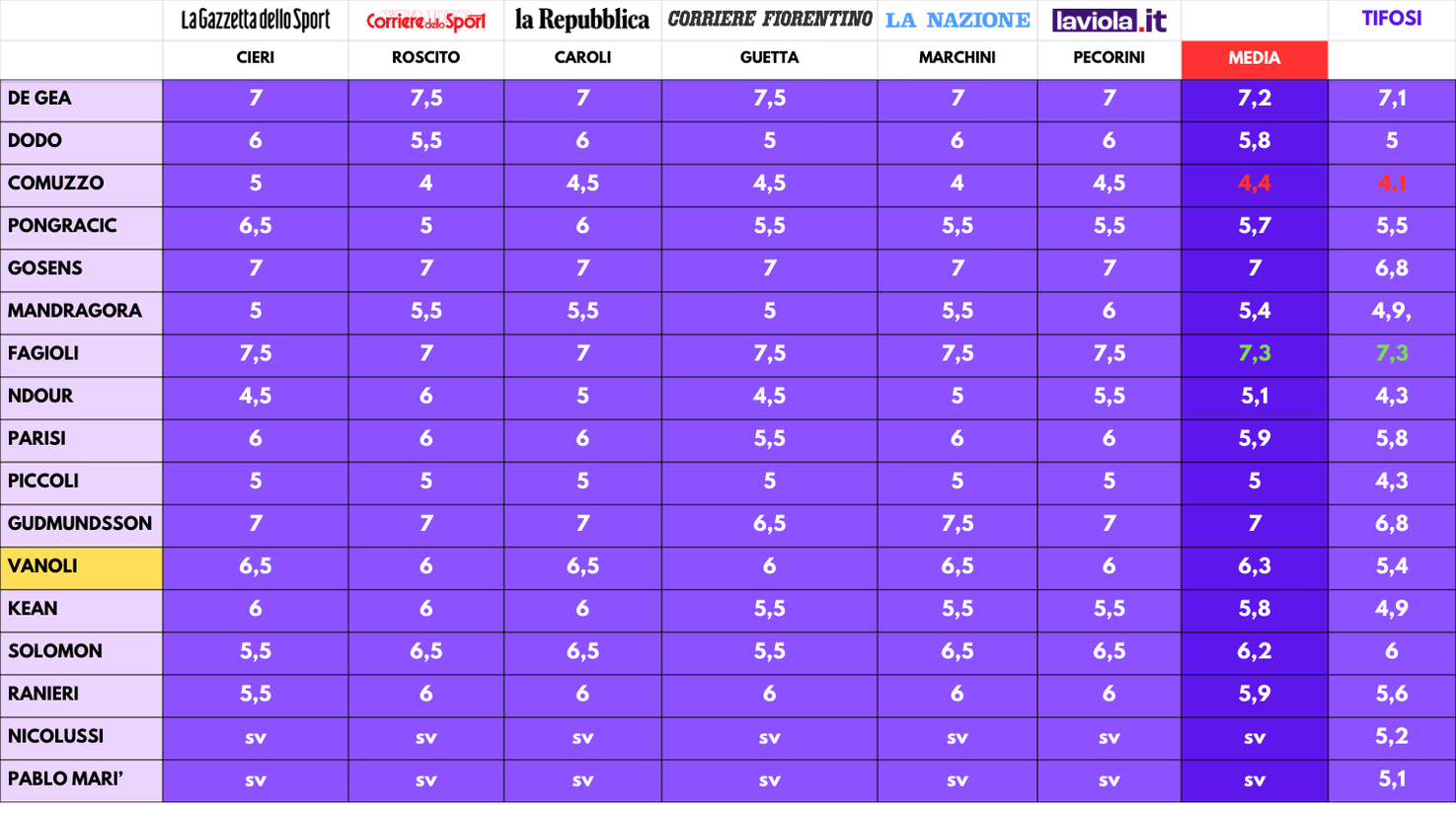 | | La Gazzetta dello Sport | Corriere dello Sport | la Repubblica | CORRIERE FIORENTINO | LA NAZIONE | laviola.it | | TIFOSI |
|---|---|---|---|---|---|---|---|---|
| | CIERI | ROSCITO | CAROLI | GUETTA | MARCHINI | PECORINI | MEDIA | |
| DE GEA | 7 | 7,5 | 7 | 7,5 | 7 | 7 | 7,2 | 7,1 |
| DODO | 6 | 5,5 | 6 | 5 | 6 | 6 | 5,8 | 5 |
| COMUZZO | 5 | 4 | 4,5 | 4,5 | 4 | 4,5 | 4,4 | 4,1 |
| PONGRACIC | 6,5 | 5 | 6 | 5,5 | 5,5 | 5,5 | 5,7 | 5,5 |
| GOSENS | 7 | 7 | 7 | 7 | 7 | 7 | 7 | 6,8 |
| MANDRAGORA | 5 | 5,5 | 5,5 | 5 | 5,5 | 6 | 5,4 | 4,9, |
| FAGIOLI | 7,5 | 7 | 7 | 7,5 | 7,5 | 7,5 | 7,3 | 7,3 |
| NDOUR | 4,5 | 6 | 5 | 4,5 | 5 | 5,5 | 5,1 | 4,3 |
| PARISI | 6 | 6 | 6 | 5,5 | 6 | 6 | 5,9 | 5,8 |
| PICCOLI | 5 | 5 | 5 | 5 | 5 | 5 | 5 | 4,3 |
| GUDMUNDSSON | 7 | 7 | 7 | 6,5 | 7,5 | 7 | 7 | 6,8 |
| VANOLI | 6,5 | 6 | 6,5 | 6 | 6,5 | 6 | 6,3 | 5,4 |
| KEAN | 6 | 6 | 6 | 5,5 | 5,5 | 5,5 | 5,8 | 4,9 |
| SOLOMON | 5,5 | 6,5 | 6,5 | 5,5 | 6,5 | 6,5 | 6,2 | 6 |
| RANIERI | 5,5 | 6 | 6 | 6 | 6 | 6 | 5,9 | 5,6 |
| NICOLUSSI | sv | sv | sv | sv | sv | sv | sv | 5,2 |
| PABLO MARI' | sv | sv | sv | sv | sv | sv | sv | 5,1 |